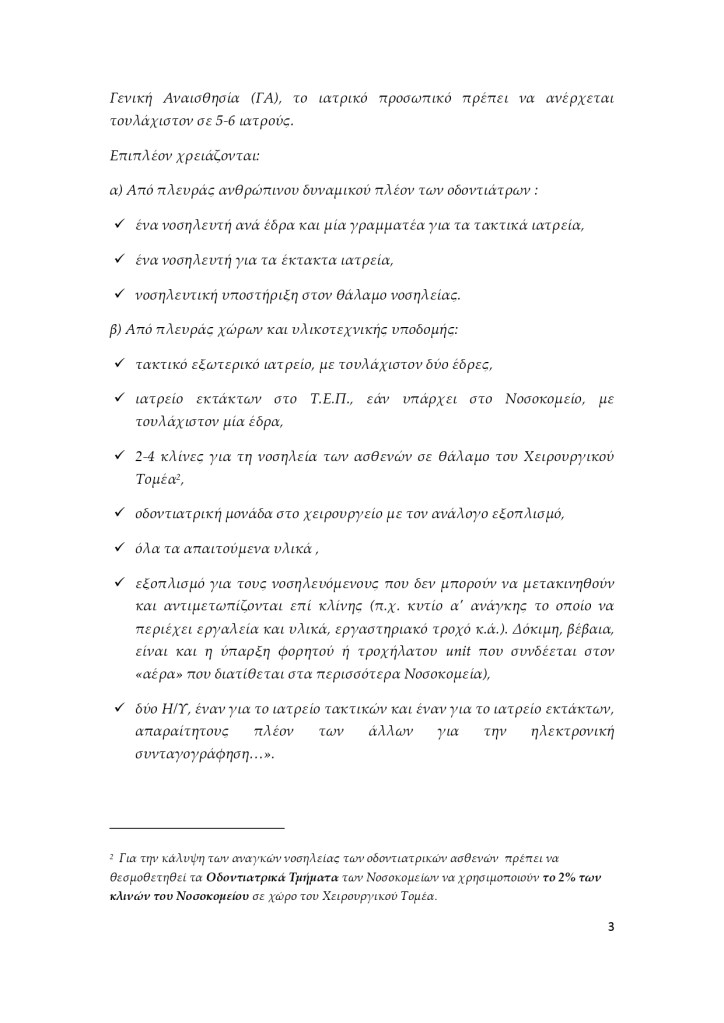 Γενική Αναισθησία (ΓΑ), το ιατρικό προσωπικό πρέπει να ανέρχεται τουλάχιστον σε 5-6 ιατρούς.

Επιπλέον χρειάζονται:

α) Από πλευράς ανθρώπινου δυναμικού πλέον των οδοντιάτρων :

✓ ένα νοσηλευτή ανά έδρα και μία γραμματέα για τα τακτικά ιατρεία,

✓ ένα νοσηλευτή για τα έκτακτα ιατρεία,

✓ νοσηλευτική υποστήριξη στον θάλαμο νοσηλείας.

β) Από πλευράς χώρων και υλικοτεχνικής υποδομής:

✓ τακτικό εξωτερικό ιατρείο, με τουλάχιστον δύο έδρες,

✓ ιατρείο εκτάκτων στο Τ.Ε.Π., εάν υπάρχει στο Νοσοκομείο, με τουλάχιστον μία έδρα,

✓ 2-4 κλίνες για τη νοσηλεία των ασθενών σε θάλαμο του Χειρουργικού Τομέα$^2$,

✓ οδοντιατρική μονάδα στο χειρουργείο με τον ανάλογο εξοπλισμό,

✓ όλα τα απαιτούμενα υλικά ,

✓ εξοπλισμό για τους νοσηλευόμενους που δεν μπορούν να μετακινηθούν και αντιμετωπίζονται επί κλίνης (π.χ. κυτίο α' ανάγκης το οποίο να περιέχει εργαλεία και υλικά, εργαστηριακό τροχό κ.ά.). Δόκιμη, βέβαια, είναι και η ύπαρξη φορητού ή τροχήλατου unit που συνδέεται στον «αέρα» που διατίθεται στα περισσότερα Νοσοκομεία),

✓ δύο Η/Υ, έναν για το ιατρείο τακτικών και έναν για το ιατρείο εκτάκτων, απαραίτητους πλέον των άλλων για την ηλεκτρονική συνταγογράφηση…».

$^2$ Για την κάλυψη των αναγκών νοσηλείας των οδοντιατρικών ασθενών πρέπει να θεσμοθετηθεί τα Οδοντιατρικά Τμήματα των Νοσοκομείων να χρησιμοποιούν το 2% των κλινών του Νοσοκομείου σε χώρο του Χειρουργικού Τομέα.

3